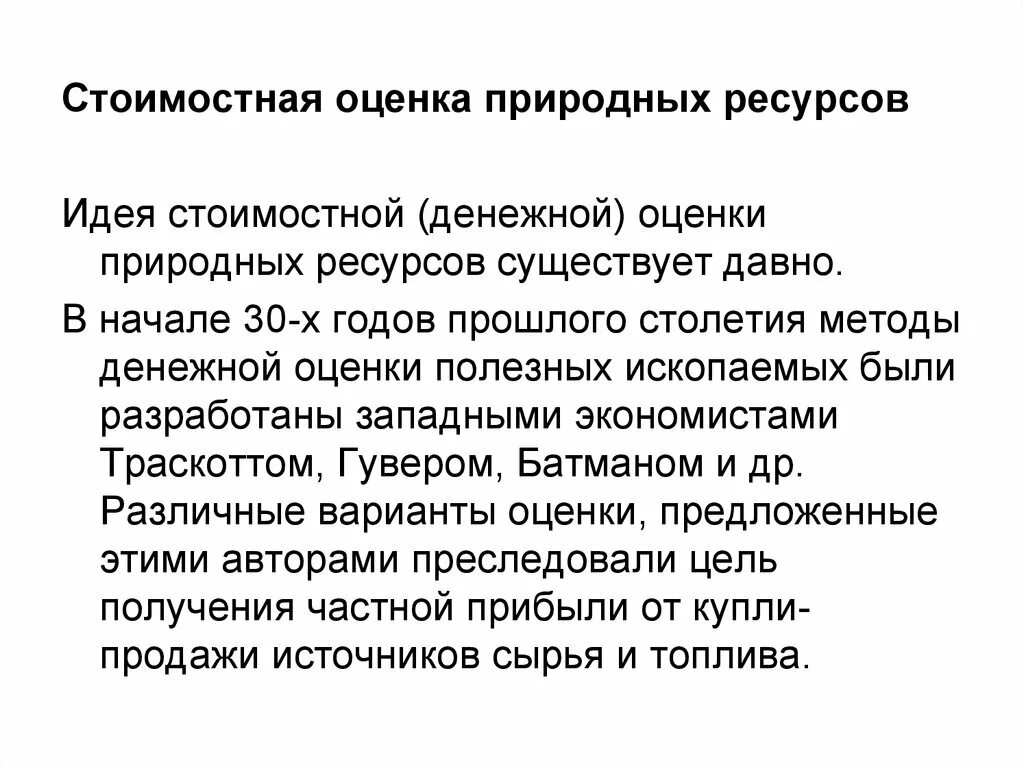 Стоимостная оценка природных ресурсов

Идея стоимостной (денежной) оценки природных ресурсов существует давно.

В начале 30-х годов прошлого столетия методы денежной оценки полезных ископаемых были разработаны западными экономистами Траскоттом, Гувером, Батманом и др. Различные варианты оценки, предложенные этими авторами преследовали цель получения частной прибыли от купли-продажи источников сырья и топлива.